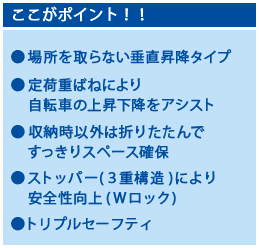 ここがポイント！！

●場所を取らない垂直昇降タイプ

●定荷重ばねにより
自転車の上昇下降をアシスト

●収納時以外は折りたたんで
すっきりスペース確保

●ストッパー(３重構造)により
安全性向上(Ｗロック)

●トリプルセーフティ